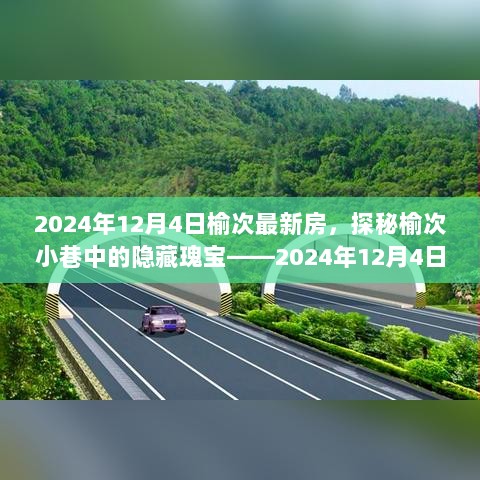 2024年12月4日榆次最新房，探秘榆次小巷中的隐藏瑰宝——2024年12月4日